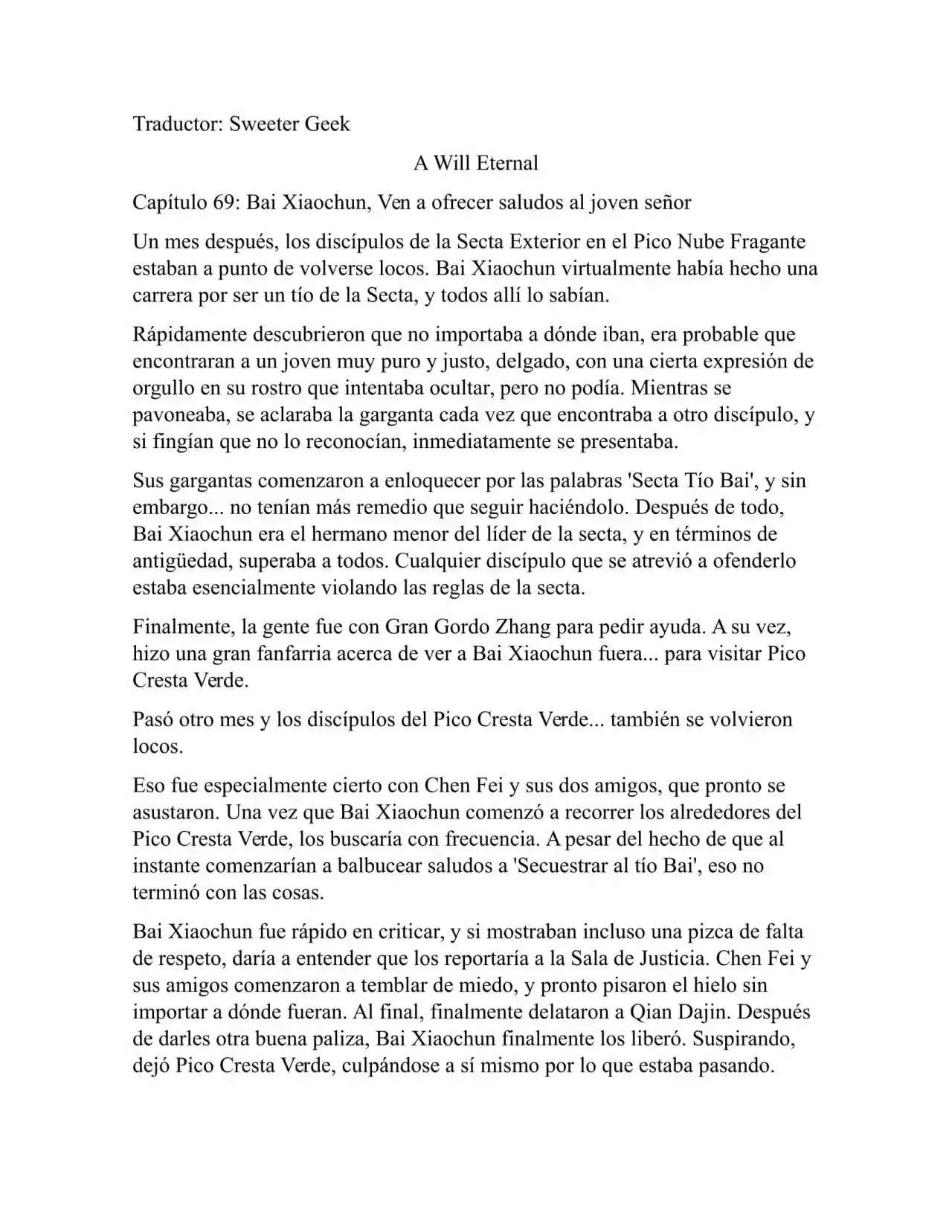 Traductor: Sweeter Geek

A Will Eternal

Capítulo 69: Bai Xiaochun, Ven a ofrecer saludos al joven señor

Un mes después, los discípulos de la Secta Exterior en el Pico Nube Fragante estaban a punto de volverse locos. Bai Xiaochun virtualmente había hecho una carrera por ser un tío de la Secta, y todos allí lo sabían.

Rápidamente descubrieron que no importaba a dónde iban, era probable que encontraran a un joven muy puro y justo, delgado, con una cierta expresión de orgullo en su rostro que intentaba ocultar, pero no podía. Mientras se pavoneaba, se aclaraba la garganta cada vez que encontraba a otro discípulo, y si fingían que no lo reconocían, inmediatamente se presentaba.

Sus gargantas comenzaron a enloquecer por las palabras 'Secta Tío Bai', y sin embargo... no tenían más remedio que seguir haciéndolo. Después de todo, Bai Xiaochun era el hermano menor del líder de la secta, y en términos de antigüedad, superaba a todos. Cualquier discípulo que se atrevió a ofenderlo estaba esencialmente violando las reglas de la secta.

Finalmente, la gente fue con Gran Gordo Zhang para pedir ayuda. A su vez, hizo una gran fanfarria acerca de ver a Bai Xiaochun fuera... para visitar Pico Cresta Verde.

Pasó otro mes y los discípulos del Pico Cresta Verde... también se volvieron locos.

Eso fue especialmente cierto con Chen Fei y sus dos amigos, que pronto se asustaron. Una vez que Bai Xiaochun comenzó a recorrer los alrededores del Pico Cresta Verde, los buscaría con frecuencia. A pesar del hecho de que al instante comenzarían a balbucear saludos a 'Secuestrar al tío Bai', eso no terminó con las cosas.

Bai Xiaochun fue rápido en criticar, y si mostraban incluso una pizca de falta de respeto, daría a entender que los reportaría a la Sala de Justicia. Chen Fei y sus amigos comenzaron a temblar de miedo, y pronto pisaron el hielo sin importar a dónde fueran. Al final, finalmente delataron a Qian Dajin. Después de darles otra buena paliza, Bai Xiaochun finalmente los liberó. Suspirando, dejó Pico Cresta Verde, culpándose a sí mismo por lo que estaba pasando.